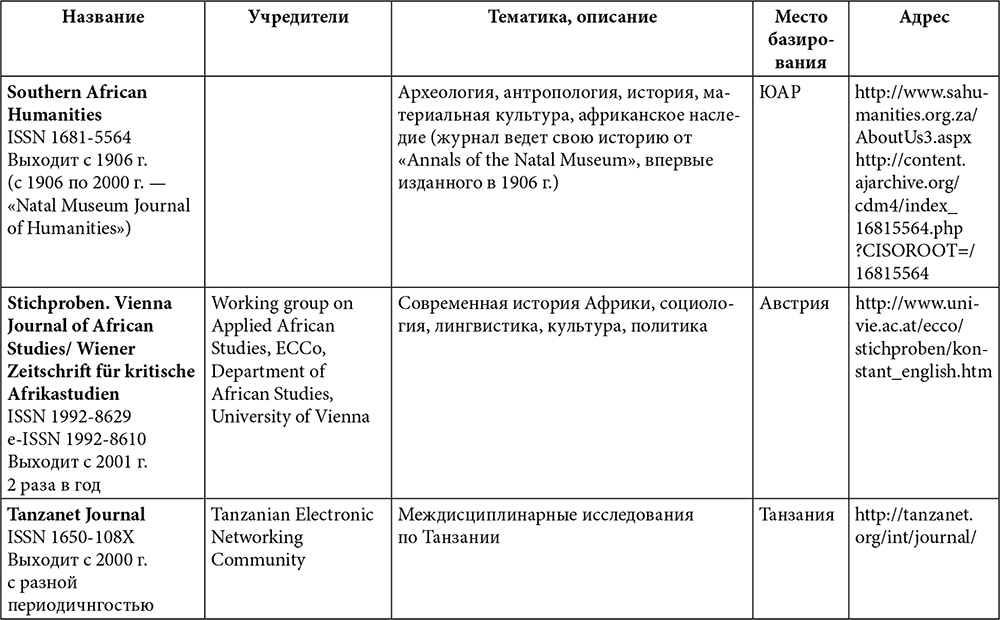 | Название | Учредители | Тематика, описание | Место базирования | Адрес |
|---|---|---|---|---|
| **Southern African Humanities** ISSN 1681-5564 Выходит с 1906 г. (с 1906 по 2000 г. — «Natal Museum Journal of Humanities») | | Археология, антропология, история, материальная культура, африканское наследие (журнал ведет свою историю от «Annals of the Natal Museum», впервые изданного в 1906 г.) | ЮАР | http://www.sahumanities.org.za/AboutUs3.aspx http://content.ajarchive.org/cdm4/index_16815564.php?CISOROOT=/16815564 |
| **Stichproben. Vienna Journal of African Studies/ Wiener Zeitschrift für kritische Afrikastudien** ISSN 1992-8629 e-ISSN 1992-8610 Выходит с 2001 г. 2 раза в год | Working group on Applied African Studies, ECCo, Department of African Studies, University of Vienna | Современная история Африки, социология, лингвистика, культура, политика | Австрия | http://www.univie.ac.at/ecco/stichproben/konstant_english.htm |
| **Tanzanet Journal** ISSN 1650-108X Выходит с 2000 г. с разной периодичнгостью | Tanzanian Electronic Networking Community | Междисциплинарные исследования по Танзании | Танзания | http://tanzanet.org/int/journal/ |